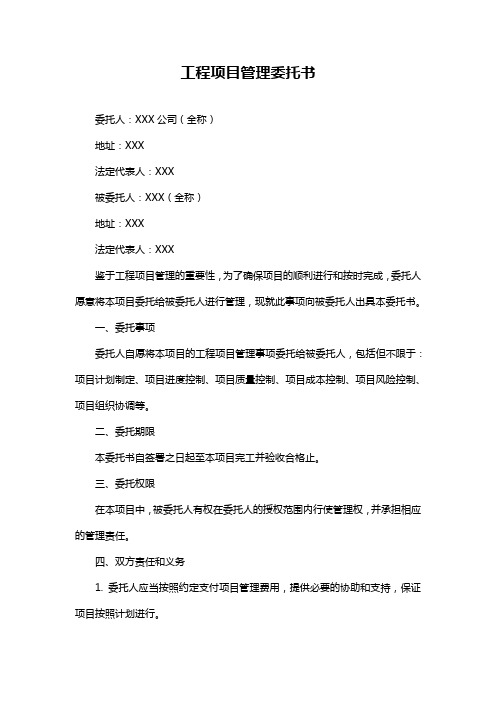 工程项目管理委托书

委托人：XXX 公司（全称）

地址：XXX

法定代表人：XXX

被委托人：XXX（全称）

地址：XXX

法定代表人：XXX

鉴于工程项目管理的重要性，为了确保项目的顺利进行和按时完成，委托人愿意将本项目委托给被委托人进行管理，现就此事项向被委托人出具本委托书。

一、委托事项

委托人自愿将本项目的工程项目管理事项委托给被委托人，包括但不限于：项目计划制定、项目进度控制、项目质量控制、项目成本控制、项目风险控制、项目组织协调等。

二、委托期限

本委托书自签署之日起至本项目完工并验收合格止。

三、委托权限

在本项目中，被委托人有权在委托人的授权范围内行使管理权，并承担相应的管理责任。

四、双方责任和义务

1. 委托人应当按照约定支付项目管理费用，提供必要的协助和支持，保证项目按照计划进行。